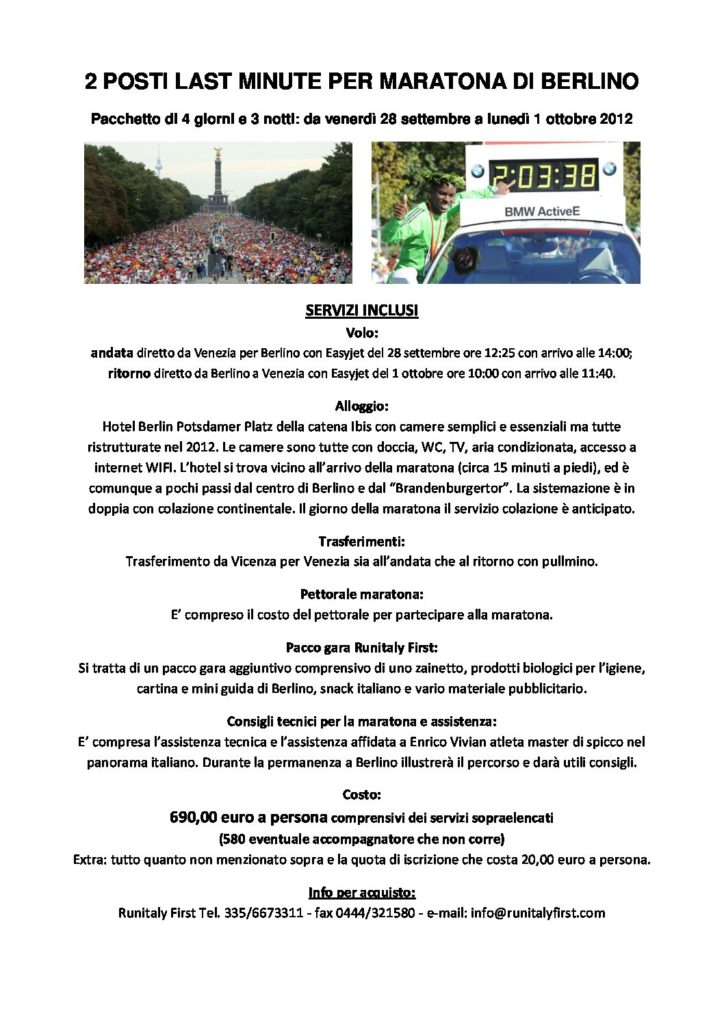 2 POSTI LAST MINUTE PER MARATONA DI BERLINO

Pacchetto di 4 giorni e 3 notti: da venerdì 28 settembre a lunedì 1 ottobre 2012

2:03:38

BMW ActiveE

SERVIZI INCLUSI

Volo:
andata diretto da Venezia per Berlino con Easyjet del 28 settembre ore 12:25 con arrivo alle 14:00; ritorno diretto da Berlino a Venezia con Easyjet del 1 ottobre ore 10:00 con arrivo alle 11:40.

Alloggio:
Hotel Berlin Potsdamer Platz della catena Ibis con camere semplici e essenziali ma tutte ristrutturate nel 2012. Le camere sono tutte con doccia, WC, TV, aria condizionata, accesso a internet WIFI. L'hotel si trova vicino all'arrivo della maratona (circa 15 minuti a piedi), ed è comunque a pochi passi dal centro di Berlino e dal "Brandenburgertor". La sistemazione è in doppia con colazione continentale. Il giorno della maratona il servizio colazione è anticipato.

Trasferimenti:
Trasferimento da Vicenza per Venezia sia all'andata che al ritorno con pullmino.

Pettorale maratona:
E' compreso il costo del pettorale per partecipare alla maratona.

Pacco gara Runitaly First:
Si tratta di un pacco gara aggiuntivo comprensivo di uno zainetto, prodotti biologici per l'igiene, cartina e mini guida di Berlino, snack italiano e vario materiale pubblicitario.

Consigli tecnici per la maratona e assistenza:
E' compresa l'assistenza tecnica e l'assistenza affidata a Enrico Vivian atleta master di spicco nel panorama italiano. Durante la permanenza a Berlino illustrerà il percorso e darà utili consigli.

Costo:
690,00 euro a persona comprensivi dei servizi sopraelencati
(580 eventuale accompagnatore che non corre)
Extra: tutto quanto non menzionato sopra e la quota di iscrizione che costa 20,00 euro a persona.

Info per acquisto:
Runitaly First Tel. 335/6673311 - fax 0444/321580 - e-mail: info@runitalyfirst.com